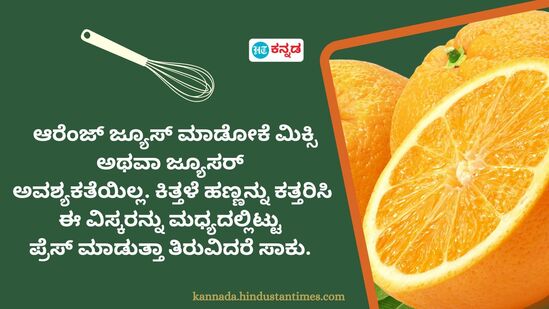 HT ಕನ್ನಡ

ಆರೆಂಜ್ ಜ್ಯೂಸ್ ಮಾಡೋಕೆ ಮಿಕ್ಸಿ ಅಥವಾ ಜ್ಯೂಸರ್ ಅವಶ್ಯಕತೆಯಿಲ್ಲ. ಕಿತ್ತಳೆ ಹಣ್ಣನ್ನು ಕತ್ತರಿಸಿ ಈ ವಿಸ್ಕರನ್ನು ಮಧ್ಯದಲ್ಲಿಟ್ಟು ಪ್ರೆಸ್ ಮಾಡುತ್ತಾ ತಿರುವಿದರೆ ಸಾಕು.

kannada.hindustantimes.com